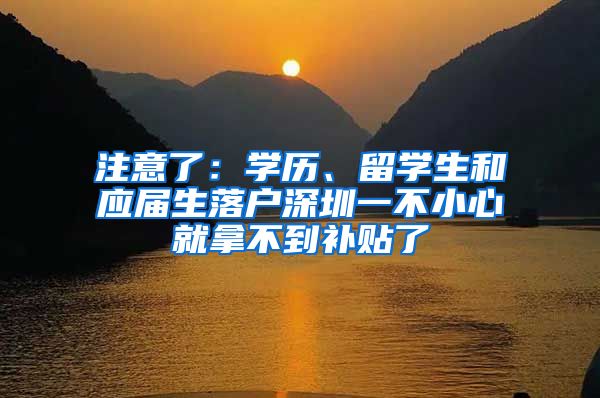 注意了：学历、留学生和应届生落户深圳一不小心就拿不到补贴了